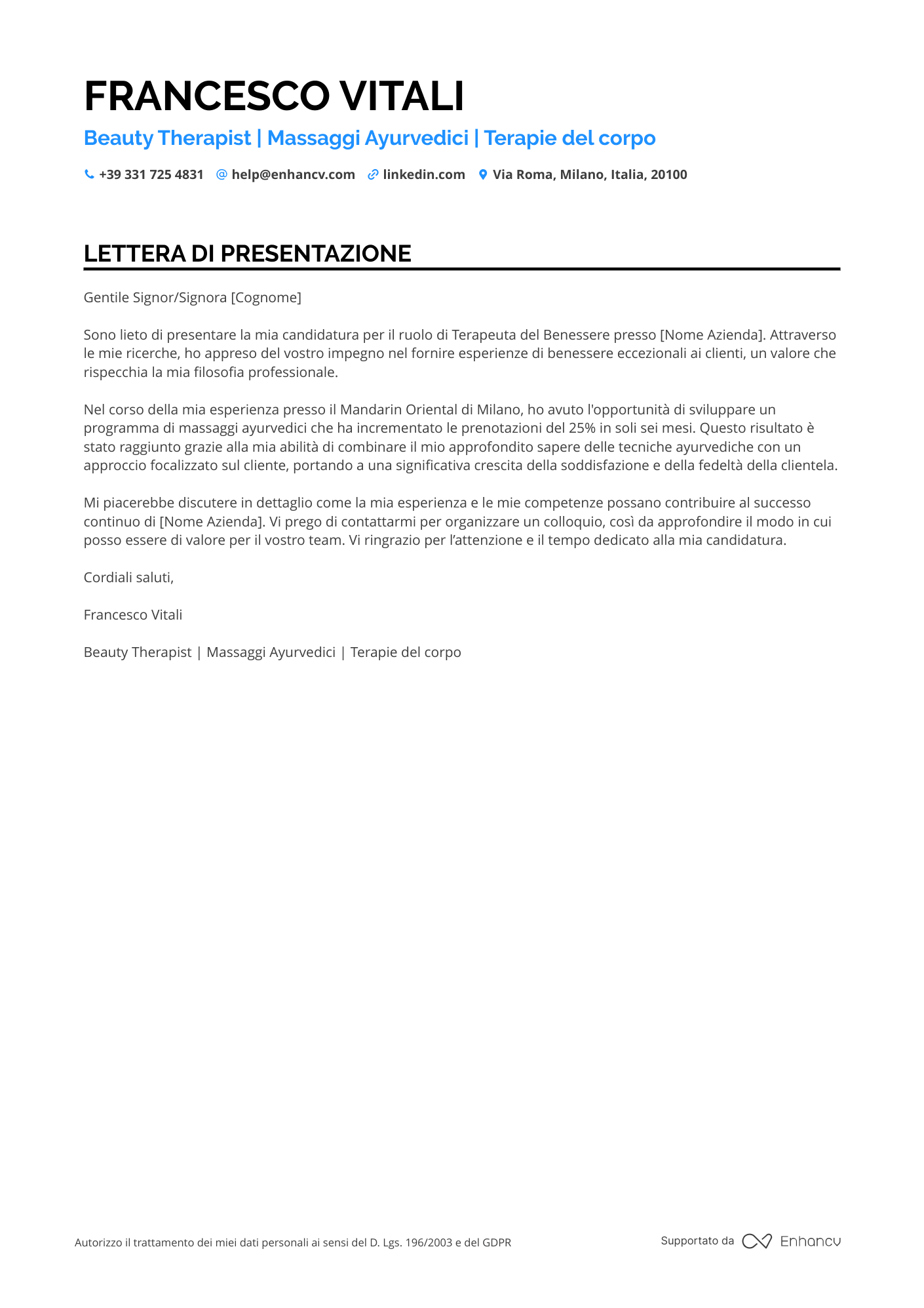 FRANCESCO VITALI

Beauty Therapist | Massaggi Ayurvedici | Terapie del corpo

+39 331 725 4831 help@enhancv.com linkedin.com Via Roma, Milano, Italia, 20100

LETTERA DI PRESENTAZIONE

Gentile Signor/Signora [Cognome]

Sono lieto di presentare la mia candidatura per il ruolo di Terapeuta del Benessere presso [Nome Azienda]. Attraverso le mie ricerche, ho appreso del vostro impegno nel fornire esperienze di benessere eccezionali ai clienti, un valore che rispecchia la mia filosofia professionale.

Nel corso della mia esperienza presso il Mandarin Oriental di Milano, ho avuto l'opportunità di sviluppare un programma di massaggi ayurvedici che ha incrementato le prenotazioni del 25% in soli sei mesi. Questo risultato è stato raggiunto grazie alla mia abilità di combinare il mio approfondito sapere delle tecniche ayurvediche con un approccio focalizzato sul cliente, portando a una significativa crescita della soddisfazione e della fedeltà della clientela.

Mi piacerebbe discutere in dettaglio come la mia esperienza e le mie competenze possano contribuire al successo continuo di [Nome Azienda]. Vi prego di contattarmi per organizzare un colloquio, così da approfondire il modo in cui posso essere di valore per il vostro team. Vi ringrazio per l’attenzione e il tempo dedicato alla mia candidatura.

Cordiali saluti,

Francesco Vitali

Beauty Therapist | Massaggi Ayurvedici | Terapie del corpo

Autorizzo il trattamento dei miei dati personali ai sensi del D. Lgs. 196/2003 e del GDPR

Supportato da Enhancv